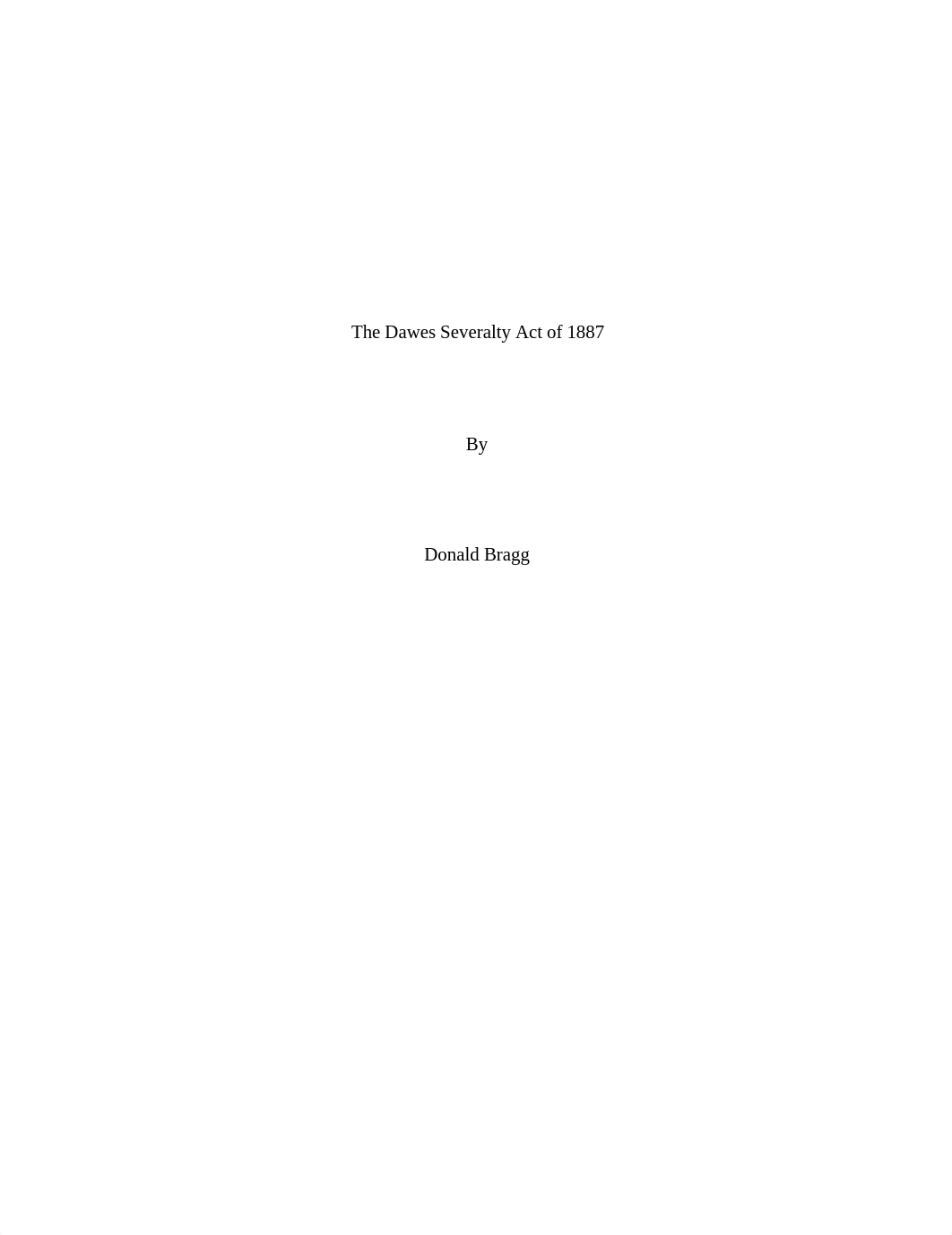 The Dawes Severalty Act of 1887

By

Donald Bragg